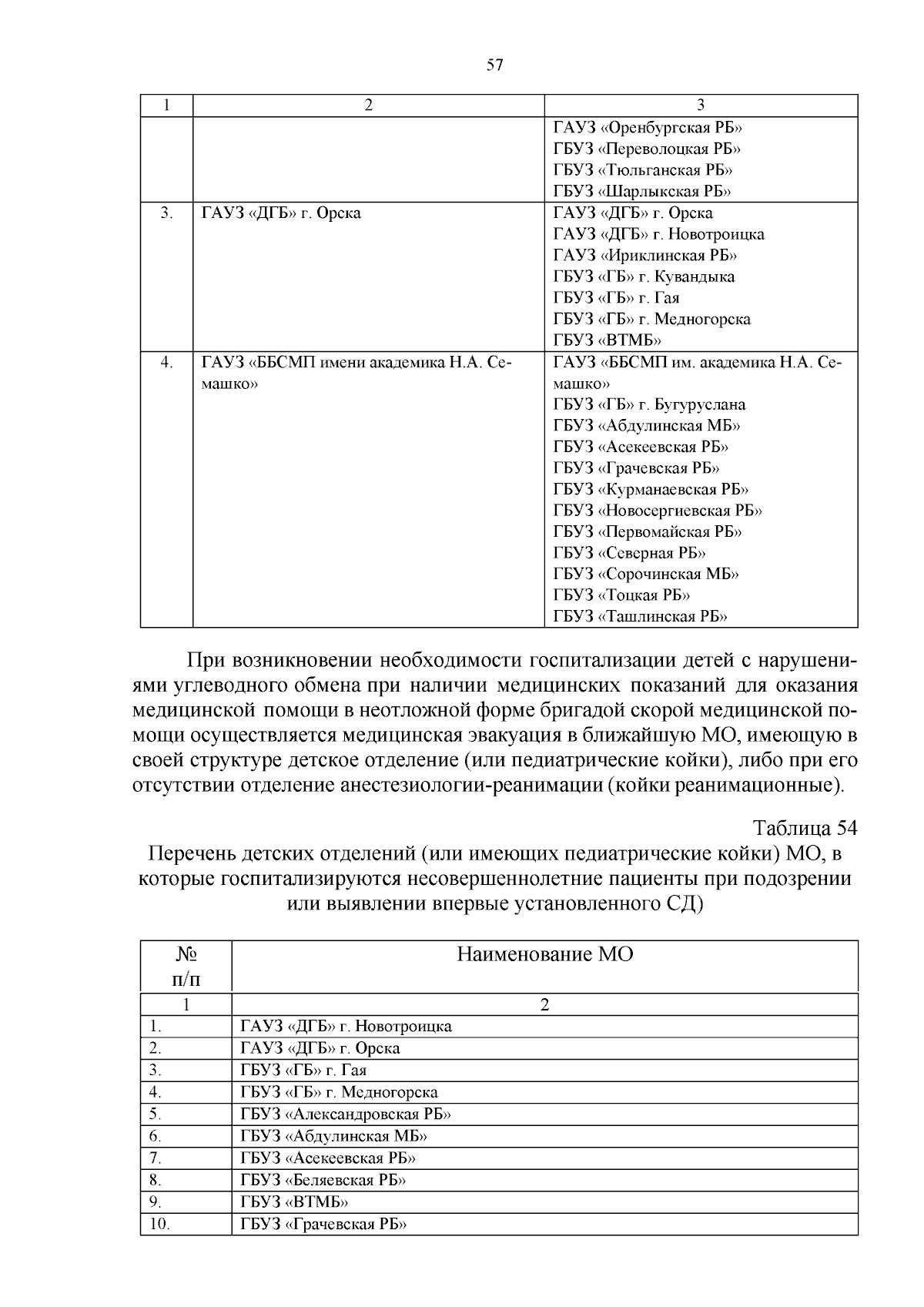 57

| 1 | 2 | 3 |
|---|---|---|
| | | ГАУЗ «Оренбургская РБ» ГБУЗ «Переволоцкая РБ» ГБУЗ «Тюльганская РБ» ГБУЗ «Шарлыкская РБ» |
| 3. | ГАУЗ «ДГБ» г. Орска | ГАУЗ «ДГБ» г. Орска ГАУЗ «ДГБ» г. Новотроицка ГАУЗ «Ириклинская РБ» ГБУЗ «ГБ» г. Кувандыка ГБУЗ «ГБ» г. Гая ГБУЗ «ГБ» г. Медногорска ГБУЗ «ВТМБ» |
| 4. | ГАУЗ «ББСМП имени академика Н.А. Семашко» | ГАУЗ «ББСМП им. академика Н.А. Семашко» ГБУЗ «ГБ» г. Бугуруслана ГБУЗ «Абдулинская МБ» ГБУЗ «Асекеевская РБ» ГБУЗ «Грачевская РБ» ГБУЗ «Курманаевская РБ» ГБУЗ «Новосергиевская РБ» ГБУЗ «Первомайская РБ» ГБУЗ «Северная РБ» ГБУЗ «Сорочинская МБ» ГБУЗ «Тоцкая РБ» ГБУЗ «Ташлинская РБ» |

При возникновении необходимости госпитализации детей с нарушениями углеводного обмена при наличии медицинских показаний для оказания медицинской помощи в неотложной форме бригадой скорой медицинской помощи осуществляется медицинская эвакуация в ближайшую МО, имеющую в своей структуре детское отделение (или педиатрические койки), либо при его отсутствии отделение анестезиологии-реанимации (койки реанимационные).

Таблица 54
Перечень детских отделений (или имеющих педиатрические койки) МО, в которые госпитализируются несовершеннолетние пациенты при подозрении или выявлении впервые установленного СД)

| № п/п | Наименование МО |
|---|---|
| 1 | 2 |
| 1. | ГАУЗ «ДГБ» г. Новотроицка |
| 2. | ГАУЗ «ДГБ» г. Орска |
| 3. | ГБУЗ «ГБ» г. Гая |
| 4. | ГБУЗ «ГБ» г. Медногорска |
| 5. | ГБУЗ «Александровская РБ» |
| 6. | ГБУЗ «Абдулинская МБ» |
| 7. | ГБУЗ «Асекеевская РБ» |
| 8. | ГБУЗ «Беляевская РБ» |
| 9. | ГБУЗ «ВТМБ» |
| 10. | ГБУЗ «Грачевская РБ» |